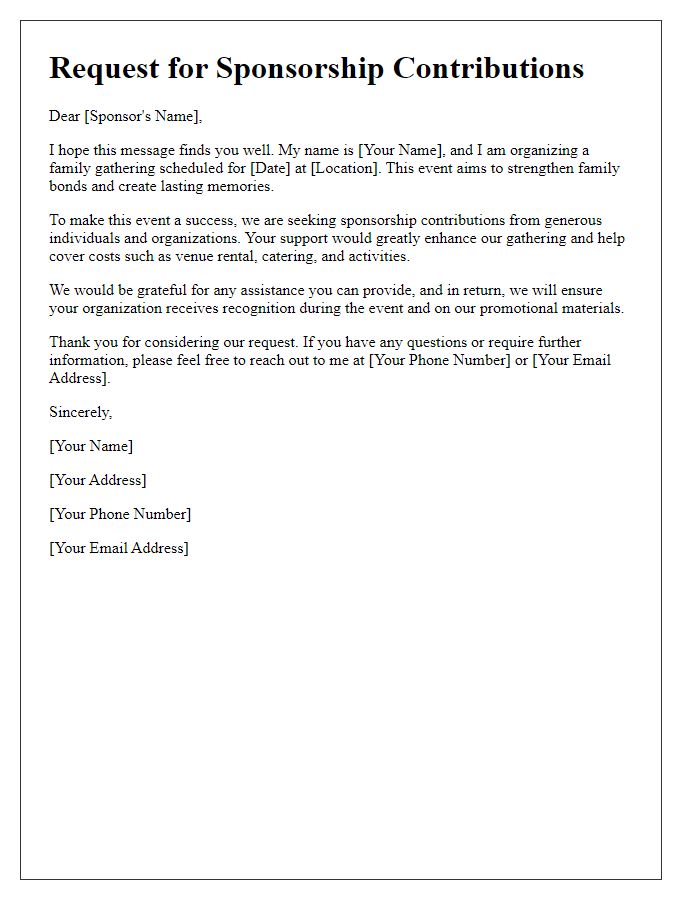 Request for Sponsorship Contributions

Dear [Sponsor's Name],

I hope this message finds you well. My name is [Your Name], and I am organizing a family gathering scheduled for [Date] at [Location]. This event aims to strengthen family bonds and create lasting memories.

To make this event a success, we are seeking sponsorship contributions from generous individuals and organizations. Your support would greatly enhance our gathering and help cover costs such as venue rental, catering, and activities.

We would be grateful for any assistance you can provide, and in return, we will ensure your organization receives recognition during the event and on our promotional materials.

Thank you for considering our request. If you have any questions or require further information, please feel free to reach out to me at [Your Phone Number] or [Your Email Address].

Sincerely,

[Your Name]

[Your Address]

[Your Phone Number]

[Your Email Address]